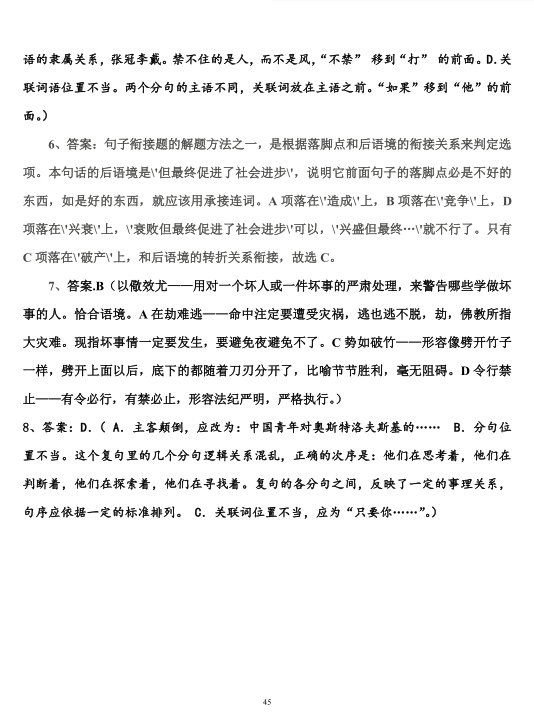 语的隶属关系，张冠李戴。禁不住的是人，而不是风，“不禁” 移到“打” 的前面。D.关联词语位置不当。两个分句的主语不同，关联词放在主语之前。“如果”移到“他”的前面。）

6、答案：句子衔接题的解题方法之一，是根据落脚点和后语境的衔接关系来判定选项。本句话的后语境是\'但最终促进了社会进步\'，说明它前面句子的落脚点必是不好的东西，如是好的东西，就应该用承接连词。A 项落在\'造成\'上，B 项落在\'竞争\'上，D 项落在\'兴衰\'上，\'衰败但最终促进了社会进步\'可以，\'兴盛但最终…\'就不行了。只有 C 项落在\'破产\'上，和后语境的转折关系衔接，故选 C。

7、答案.B（以儆效尤——用对一个坏人或一件坏事的严肃处理，来警告哪些学做坏事的人。恰合语境。A 在劫难逃——命中注定要遭受灾祸，逃也逃不脱，劫，佛教所指大灾难。现指坏事情一定要发生，要避免夜避免不了。C 势如破竹——形容像劈开竹子一样，劈开上面以后，底下的都随着刀刃分开了，比喻节节胜利，毫无阻碍。D 令行禁止——有令必行，有禁必止，形容法纪严明，严格执行。）

8、答案：D.（ A. 主客颠倒，应改为：中国青年对奥斯特洛夫斯基的…… B. 分句位置不当。这个复句里的几个分句逻辑关系混乱，正确的次序是：他们在思考着，他们在判断着，他们在探索着，他们在寻找着。复句的各分句之间，反映了一定的事理关系，句序应依据一定的标准排列。 C. 关联词位置不当，应为“只要你……”。）

45